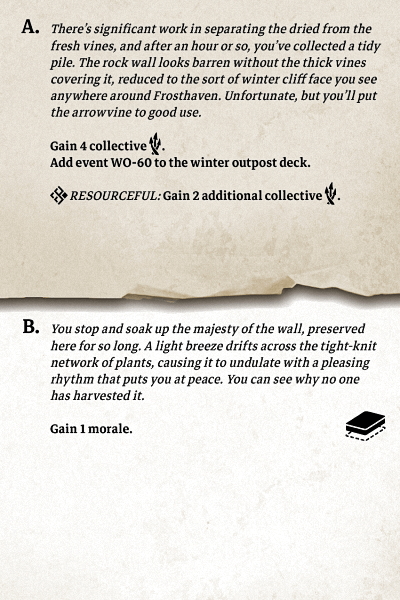 A. There's significant work in separating the dried from the fresh vines, and after an hour or so, you've collected a tidy pile. The rock wall looks barren without the thick vines covering it, reduced to the sort of winter cliff face you see anywhere around Frosthaven. Unfortunate, but you'll put the arrowvine to good use.

Gain 4 collective .
Add event WO-60 to the winter outpost deck.

RESOURCEFUL: Gain 2 additional collective .

B. You stop and soak up the majesty of the wall, preserved here for so long. A light breeze drifts across the tight-knit network of plants, causing it to undulate with a pleasing rhythm that puts you at peace. You can see why no one has harvested it.

Gain 1 morale.